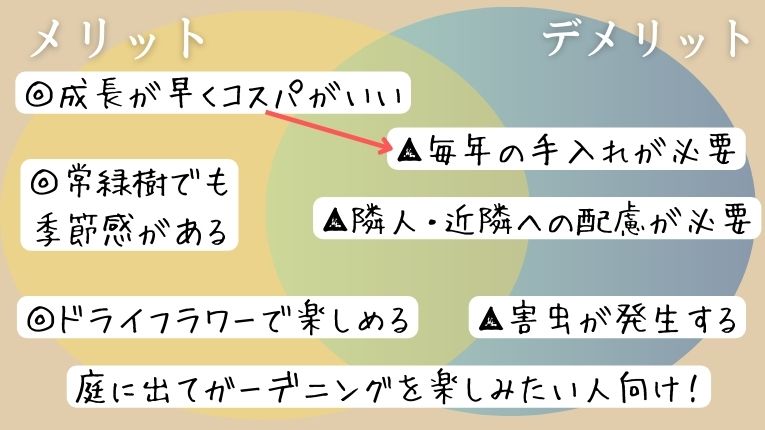 メリット

デメリット

◎成長が早くコスパがいい

▲毎年の手入れが必要

◎常緑樹でも季節感がある

▲隣人・近隣への配慮が必要

◎ドライフラワーで楽しめる

▲害虫が発生する

庭に出てガーデニングを楽しみたい人向け！